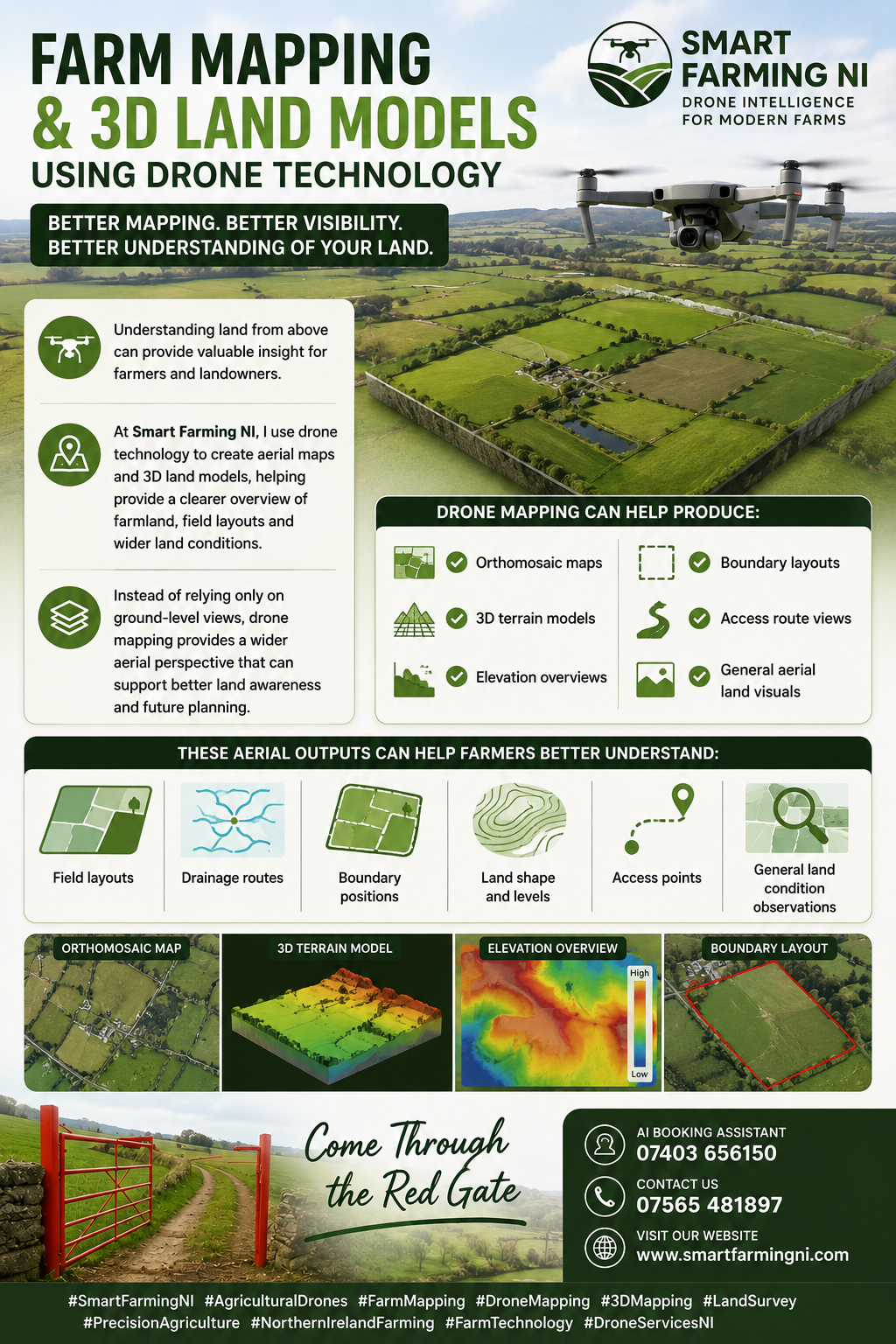 FARM MAPPING & 3D LAND MODELS USING DRONE TECHNOLOGY

SMART FARMING NI
DRONE INTELLIGENCE FOR MODERN FARMS

BETTER MAPPING. BETTER VISIBILITY. BETTER UNDERSTANDING OF YOUR LAND.

Understanding land from above can provide valuable insight for farmers and landowners.

At Smart Farming NI, I use drone technology to create aerial maps and 3D land models, helping provide a clearer overview of farmland, field layouts and wider land conditions.

Instead of relying only on ground-level views, drone mapping provides a wider aerial perspective that can support better land awareness and future planning.

DRONE MAPPING CAN HELP PRODUCE:

Orthomosaic maps
3D terrain models
Elevation overviews
Boundary layouts
Access route views
General aerial land visuals

THESE AERIAL OUTPUTS CAN HELP FARMERS BETTER UNDERSTAND:

Field layouts
Drainage routes
Boundary positions
Land shape and levels
Access points
General land condition observations

ORTHOMOSAIC MAP
3D TERRAIN MODEL
ELEVATION OVERVIEW
High
Low
BOUNDARY LAYOUT

Come Through the Red Gate

AI BOOKING ASSISTANT
07403 656150
CONTACT US
07565 481897
VISIT OUR WEBSITE
www.smartfarmingni.com

#SmartFarmingNI #AgriculturalDrones #FarmMapping #DroneMapping #3DMapping #LandSurvey #PrecisionAgriculture #NorthernIrelandFarming #FarmTechnology #DroneServicesNI